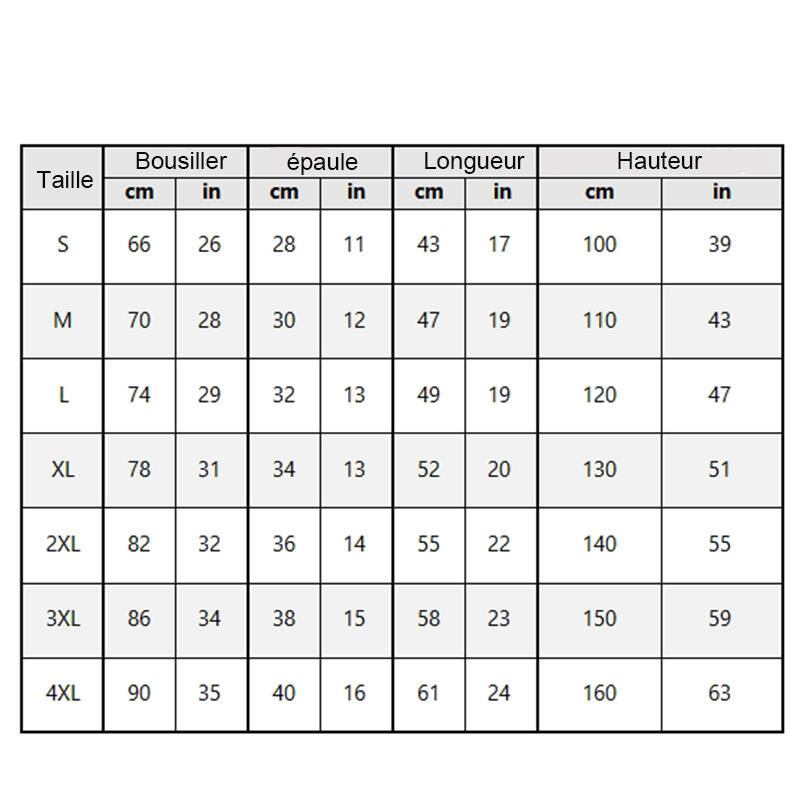 | Taille | Bousiller | | épaule | | Longueur | | Hauteur | |
|---|---|---|---|---|---|---|---|---|
| | cm | in | cm | in | cm | in | cm | in |
| S | 66 | 26 | 28 | 11 | 43 | 17 | 100 | 39 |
| M | 70 | 28 | 30 | 12 | 47 | 19 | 110 | 43 |
| L | 74 | 29 | 32 | 13 | 49 | 19 | 120 | 47 |
| XL | 78 | 31 | 34 | 13 | 52 | 20 | 130 | 51 |
| 2XL | 82 | 32 | 36 | 14 | 55 | 22 | 140 | 55 |
| 3XL | 86 | 34 | 38 | 15 | 58 | 23 | 150 | 59 |
| 4XL | 90 | 35 | 40 | 16 | 61 | 24 | 160 | 63 |